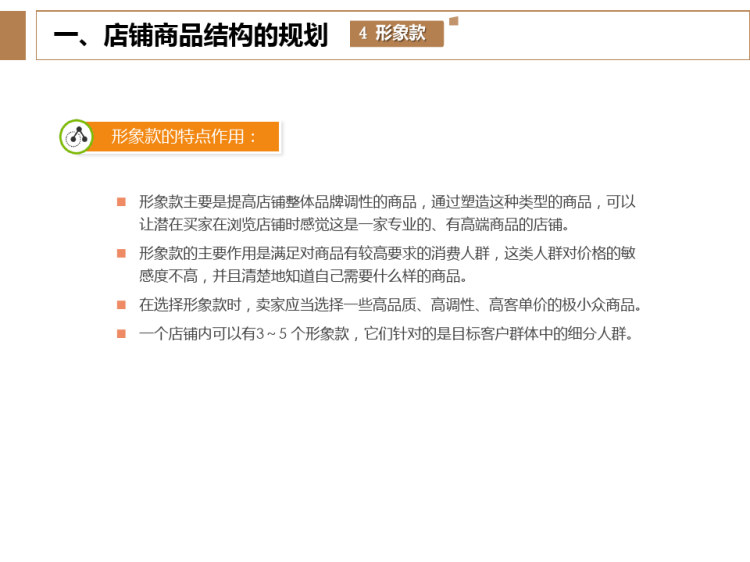 一、店铺商品结构的规划

4 形象款

形象款的特点作用：

形象款主要是提高店铺整体品牌调性的商品，通过塑造这种类型的商品，可以让潜在买家在浏览店铺时感觉这是一家专业的、有高端商品的店铺。

形象款的主要作用是满足对商品有较高要求的消费人群，这类人群对价格的敏感度不高，并且清楚地知道自己需要什么样的商品。

在选择形象款时，卖家应当选择一些高品质、高调性、高客单价的极小众商品。

一个店铺内可以有3～5 个形象款，它们针对的是目标客户群体中的细分人群。